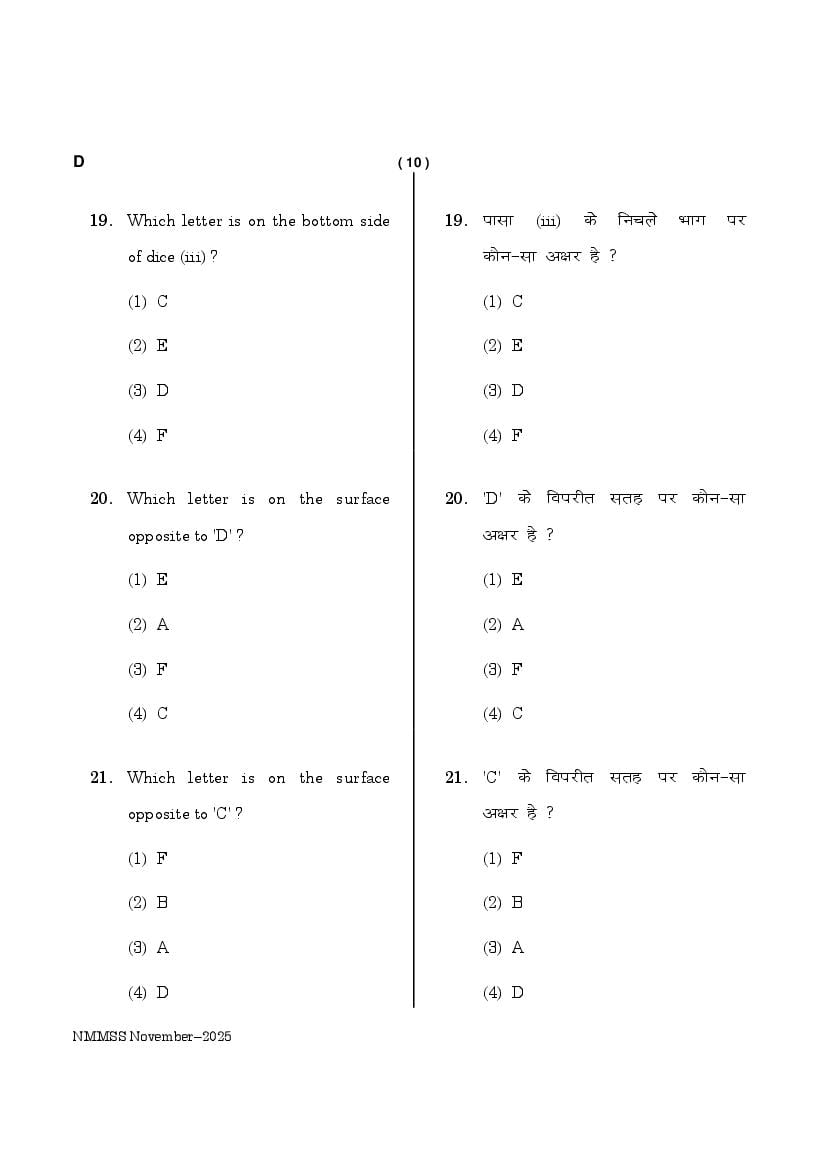 D

( 10 )

19. Which letter is on the bottom side of dice (iii) ?

(1) C

(2) E

(3) D

(4) F

20. Which letter is on the surface opposite to 'D' ?

(1) E

(2) A

(3) F

(4) C

21. Which letter is on the surface opposite to 'C' ?

(1) F

(2) B

(3) A

(4) D

19. पासा (iii) के निचले भाग पर कौन-सा अक्षर है ?

(1) C

(2) E

(3) D

(4) F

20. 'D' के विपरीत सतह पर कौन-सा अक्षर है ?

(1) E

(2) A

(3) F

(4) C

21. 'C' के विपरीत सतह पर कौन-सा अक्षर है ?

(1) F

(2) B

(3) A

(4) D

NMMSS November–2025